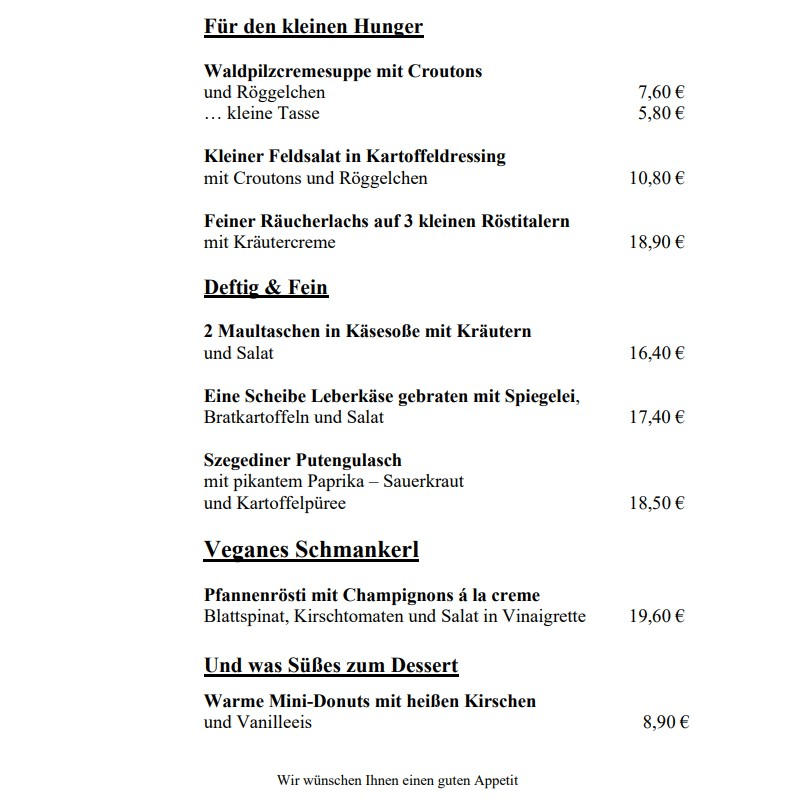 Für den kleinen Hunger

Waldpilzcremesuppe mit Croutons
und Röggelchen 7,60 €
… kleine Tasse 5,80 €

Kleiner Feldsalat in Kartoffeldressing
mit Croutons und Röggelchen 10,80 €

Feiner Räucherlachs auf 3 kleinen Röstitalern
mit Kräutercreme 18,90 €

Deftig & Fein

2 Maultaschen in Käsesoße mit Kräutern
und Salat 16,40 €

Eine Scheibe Leberkäse gebraten mit Spiegelei,
Bratkartoffeln und Salat 17,40 €

Szegediner Putengulasch
mit pikantem Paprika – Sauerkraut
und Kartoffelpüree 18,50 €

Veganes Schmankerl

Pfannenrösti mit Champignons á la creme
Blattspinat, Kirschtomaten und Salat in Vinaigrette 19,60 €

Und was Süßes zum Dessert

Warme Mini-Donuts mit heißen Kirschen
und Vanilleeis 8,90 €

Wir wünschen Ihnen einen guten Appetit